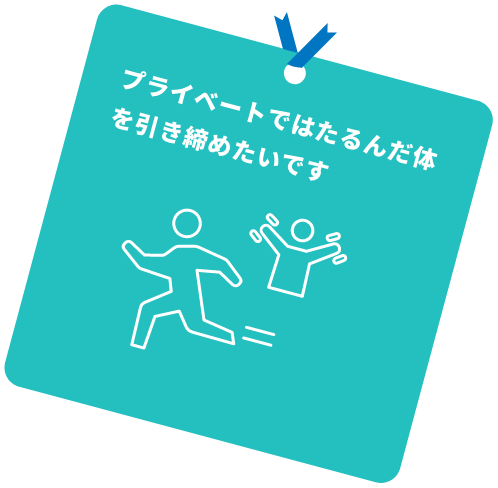 プライベートではたるんだ体を引き締めたいです